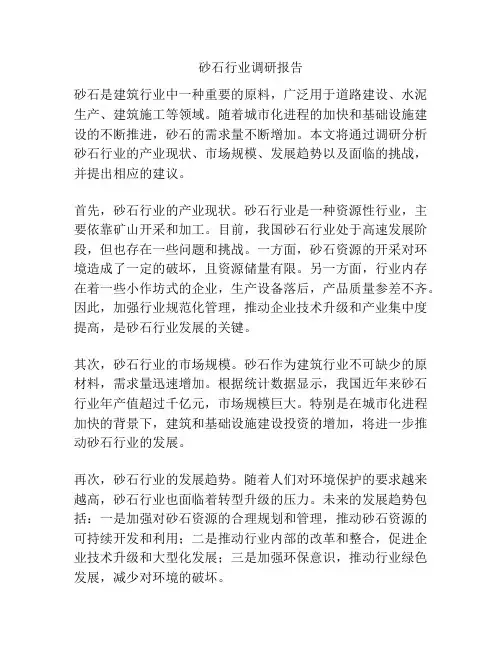 砂石行业调研报告

砂石是建筑行业中一种重要的原料，广泛用于道路建设、水泥生产、建筑施工等领域。随着城市化进程的加快和基础设施建设的不断推进，砂石的需求量不断增加。本文将通过调研分析砂石行业的产业现状、市场规模、发展趋势以及面临的挑战，并提出相应的建议。

首先，砂石行业的产业现状。砂石行业是一种资源性行业，主要依靠矿山开采和加工。目前，我国砂石行业处于高速发展阶段，但也存在一些问题和挑战。一方面，砂石资源的开采对环境造成了一定的破坏，且资源储量有限。另一方面，行业内存在着一些小作坊式的企业，生产设备落后，产品质量参差不齐。因此，加强行业规范化管理，推动企业技术升级和产业集中度提高，是砂石行业发展的关键。

其次，砂石行业的市场规模。砂石作为建筑行业不可缺少的原材料，需求量迅速增加。根据统计数据显示，我国近年来砂石行业年产值超过千亿元，市场规模巨大。特别是在城市化进程加快的背景下，建筑和基础设施建设投资的增加，将进一步推动砂石行业的发展。

再次，砂石行业的发展趋势。随着人们对环境保护的要求越来越高，砂石行业也面临着转型升级的压力。未来的发展趋势包括：一是加强对砂石资源的合理规划和管理，推动砂石资源的可持续开发和利用；二是推动行业内部的改革和整合，促进企业技术升级和大型化发展；三是加强环保意识，推动行业绿色发展，减少对环境的破坏。